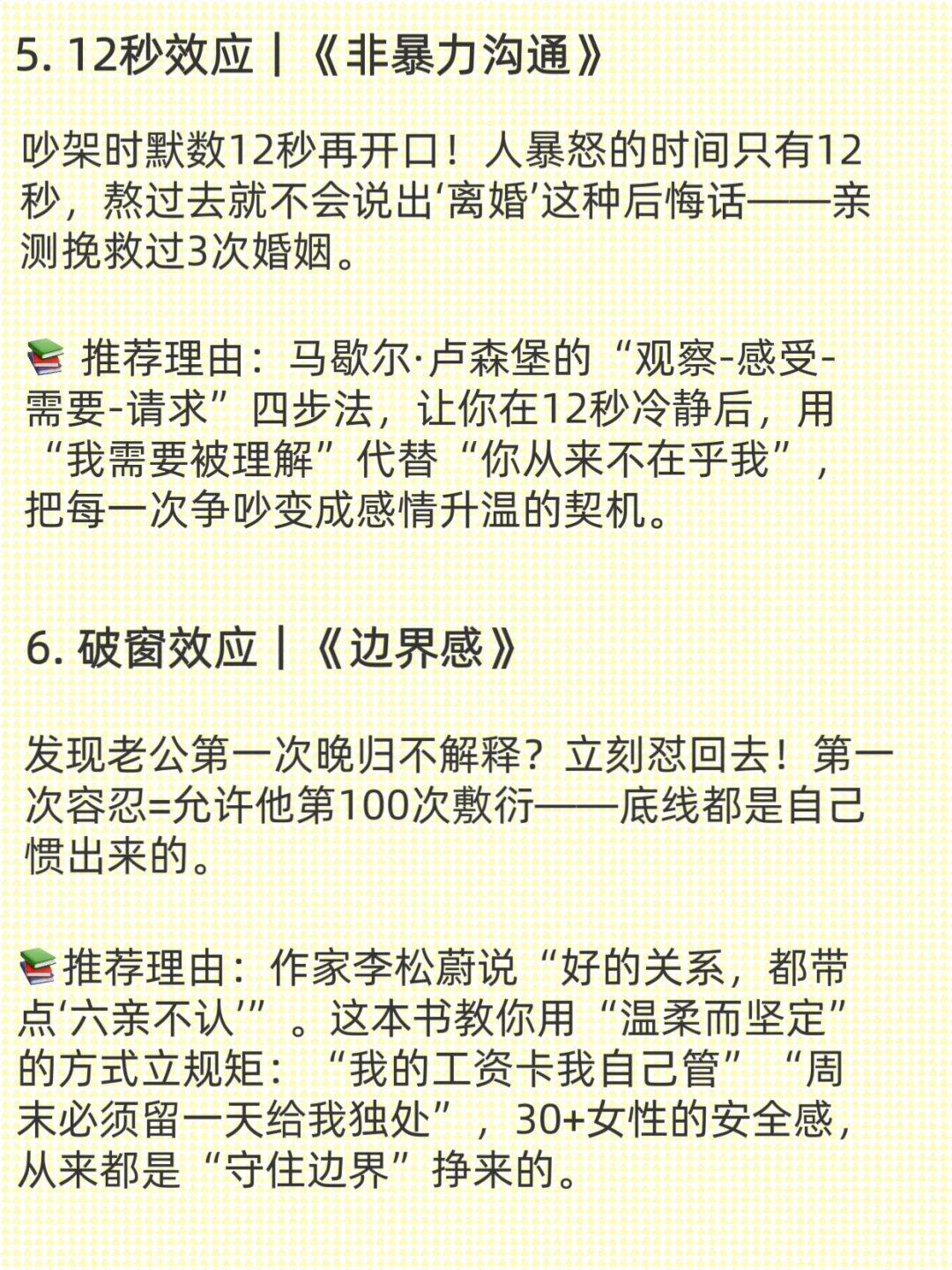 5. 12秒效应｜《非暴力沟通》

吵架时默数12秒再开口！人暴怒的时间只有12秒，熬过去就不会说出‘离婚’这种后悔话——亲测挽救过3次婚姻。

📚 推荐理由：马歇尔·卢森堡的“观察-感受-需要-请求”四步法，让你在12秒冷静后，用“我需要被理解”代替“你从来不在乎我”，把每一次争吵变成感情升温的契机。

6. 破窗效应｜《边界感》

发现老公第一次晚归不解释？立刻怼回去！第一次容忍=允许他第100次敷衍——底线都是自己惯出来的。

📚推荐理由：作家李松蔚说“好的关系，都带点‘六亲不认’”。这本书教你用“温柔而坚定”的方式立规矩：“我的工资卡我自己管”“周末必须留一天给我独处”，30+女性的安全感，从来都是“守住边界”挣来的。